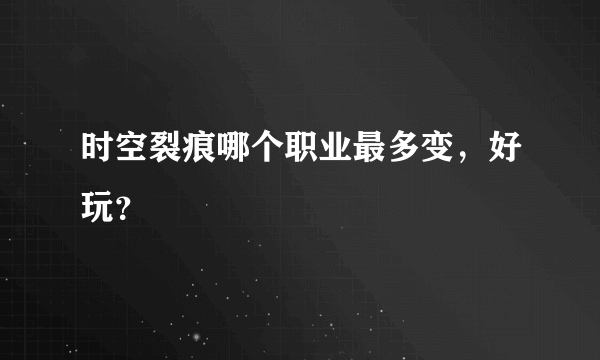 时空裂痕哪个职业最多变，好玩?